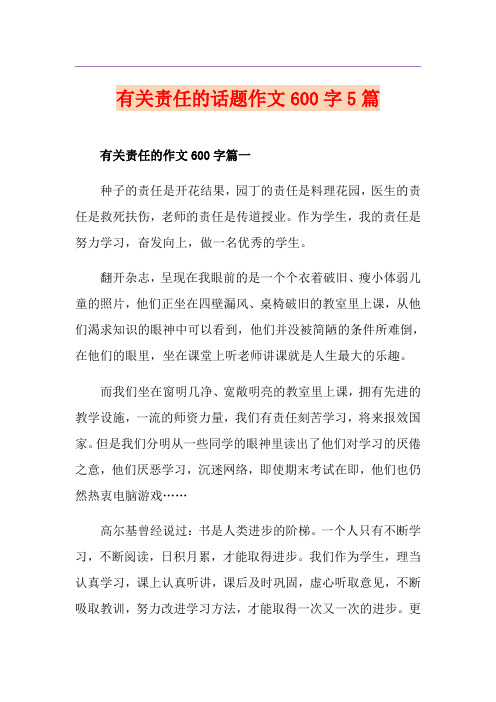 有关责任的话题作文600字5篇

有关责任的作文600字篇一

种子的责任是开花结果，园丁的责任是料理花园，医生的责任是救死扶伤，老师的责任是传道授业。作为学生，我的责任是努力学习，奋发向上，做一名优秀的学生。

翻开杂志，呈现在我眼前的是一个个衣着破旧、瘦小体弱儿童的照片，他们正坐在四壁漏风、桌椅破旧的教室里上课，从他们渴求知识的眼神中可以看到，他们并没被简陋的条件所难倒，在他们的眼里，坐在课堂上听老师讲课就是人生最大的乐趣。

而我们坐在窗明几净、宽敞明亮的教室里上课，拥有先进的教学设施，一流的师资力量，我们有责任刻苦学习，将来报效国家。但是我们分明从一些同学的眼神里读出了他们对学习的厌倦之意，他们厌恶学习，沉迷网络，即使期末考试在即，他们也仍然热衷电脑游戏……

高尔基曾经说过：书是人类进步的阶梯。一个人只有不断学习，不断阅读，日积月累，才能取得进步。我们作为学生，理当认真学习，课上认真听讲，课后及时巩固，虚心听取意见，不断吸取教训，努力改进学习方法，才能取得一次又一次的进步。更